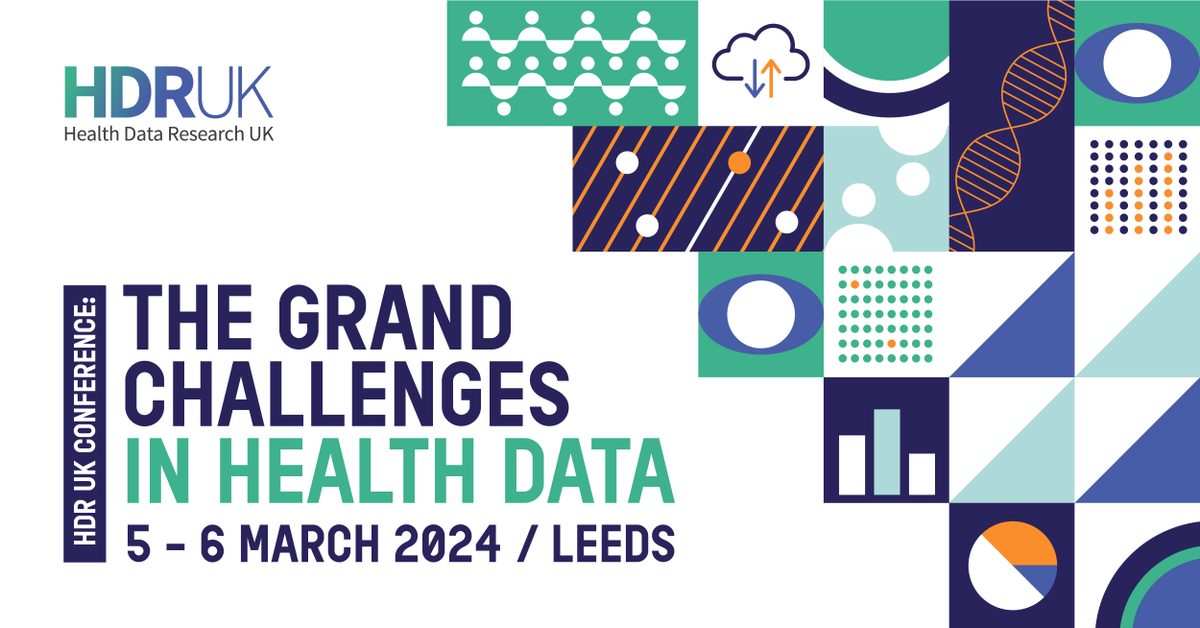 HDRUK
Health Data Research UK

HDR UK CONFERENCE:

THE GRAND CHALLENGES IN HEALTH DATA

5 - 6 MARCH 2024 / LEEDS